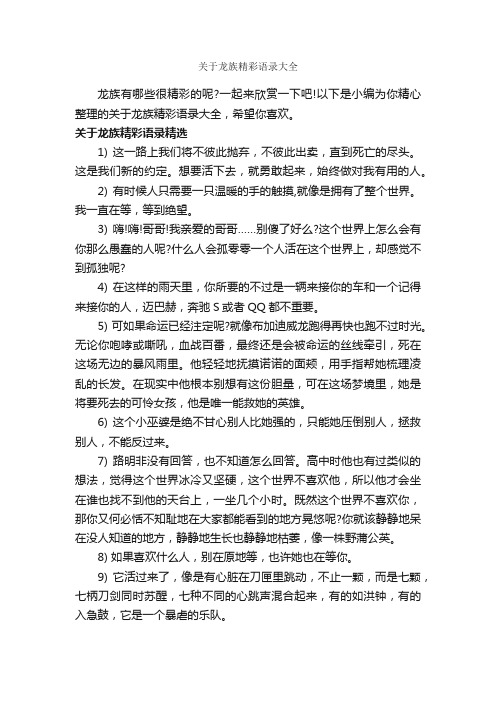 关于龙族精彩语录大全

龙族有哪些很精彩的呢?一起来欣赏一下吧!以下是小编为你精心整理的关于龙族精彩语录大全，希望你喜欢。

关于龙族精彩语录精选

1) 这一路上我们将不彼此抛弃，不彼此出卖，直到死亡的尽头。这是我们新的约定。想要活下去，就勇敢起来，始终做对我有用的人。

2) 有时候人只需要一只温暖的手的触摸,就像是拥有了整个世界。我一直在等，等到绝望。

3) 嗨!嗨!哥哥!我亲爱的哥哥……别傻了好么?这个世界上怎么会有你那么愚蠢的人呢?什么人会孤零零一个人活在这个世界上，却感觉不到孤独呢?

4) 在这样的雨天里，你所要的不过是一辆来接你的车和一个记得来接你的人，迈巴赫，奔驰 S 或者 QQ 都不重要。

5) 可如果命运已经注定呢?就像布加迪威龙跑得再快也跑不过时光。无论你咆哮或嘶吼，血战百番，最终还是会被命运的丝线牵引，死在这场无边的暴风雨里。他轻轻地抚摸诺诺的面颊，用手指帮她梳理凌乱的长发。在现实中他根本别想有这份胆量，可在这场梦境里，她是将要死去的可怜女孩，他是唯一能救她的英雄。

6) 这个小巫婆是绝不甘心别人比她强的，只能她压倒别人，拯救别人，不能反过来。

7) 路明非没有回答，也不知道怎么回答。高中时他也有过类似的想法，觉得这个世界冰冷又坚硬，这个世界不喜欢他，所以他才会坐在谁也找不到他的天台上，一坐几个小时。既然这个世界不喜欢你，那你又何必恬不知耻地在大家都能看到的地方晃悠呢?你就该静静地呆在没人知道的地方，静静地生长也静静地枯萎，像一株野蒲公英。

8) 如果喜欢什么人，别在原地等，也许她也在等你。

9) 它活过来了，像是有心脏在刀匣里跳动，不止一颗，而是七颗，七柄刀剑同时苏醒，七种不同的心跳声混合起来，有的如洪钟，有的入急鼓，它是一个暴虐的乐队。